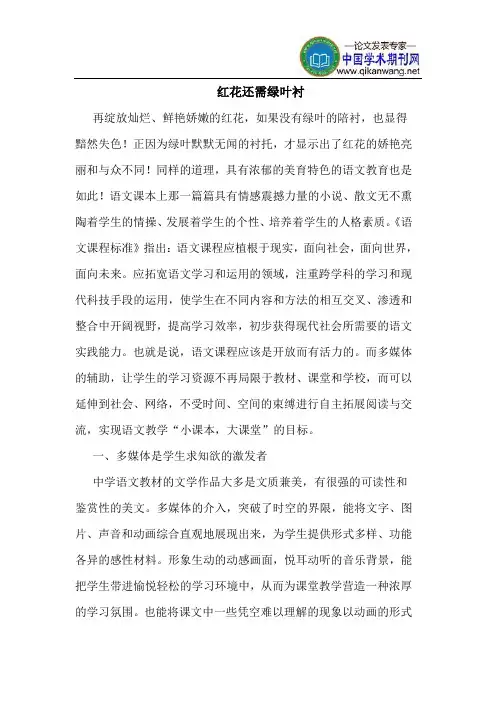 —论文发表专家—
中国学术期刊网
www.qikanwang.net

红花还需绿叶衬

再绽放灿烂、鲜艳娇嫩的红花，如果没有绿叶的陪衬，也显得黯然失色！正因为绿叶默默无闻的衬托，才显示出了红花的娇艳亮丽和与众不同！同样的道理，具有浓郁的美育特色的语文教育也是如此！语文课本上那一篇篇具有情感震撼力量的小说、散文无不熏陶着学生的情操、发展着学生的个性、培养着学生的人格素质。《语文课程标准》指出：语文课程应植根于现实，面向社会，面向世界，面向未来。应拓宽语文学习和运用的领域，注重跨学科的学习和现代科技手段的运用，使学生在不同内容和方法的相互交叉、渗透和整合中开阔视野，提高学习效率，初步获得现代社会所需要的语文实践能力。也就是说，语文课程应该是开放而有活力的。而多媒体的辅助，让学生的学习资源不再局限于教材、课堂和学校，而可以延伸到社会、网络，不受时间、空间的束缚进行自主拓展阅读与交流，实现语文教学“小课本，大课堂”的目标。

一、多媒体是学生求知欲的激发者

中学语文教材的文学作品大多是文质兼美，有很强的可读性和鉴赏性的美文。多媒体的介入，突破了时空的界限，能将文字、图片、声音和动画综合直观地展现出来，为学生提供形式多样、功能各异的感性材料。形象生动的动感画面，悦耳动听的音乐背景，能把学生带进愉悦轻松的学习环境中，从而为课堂教学营造一种浓厚的学习氛围。也能将课文中一些凭空难以理解的现象以动画的形式